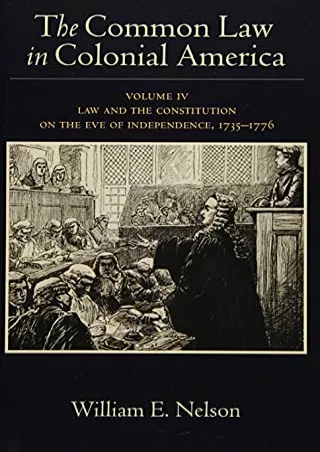 The Common Law in Colonial America

VOLUME IV
LAW AND THE CONSTITUTION
ON THE EVE OF INDEPENDENCE, 1735–1776

William E. Nelson